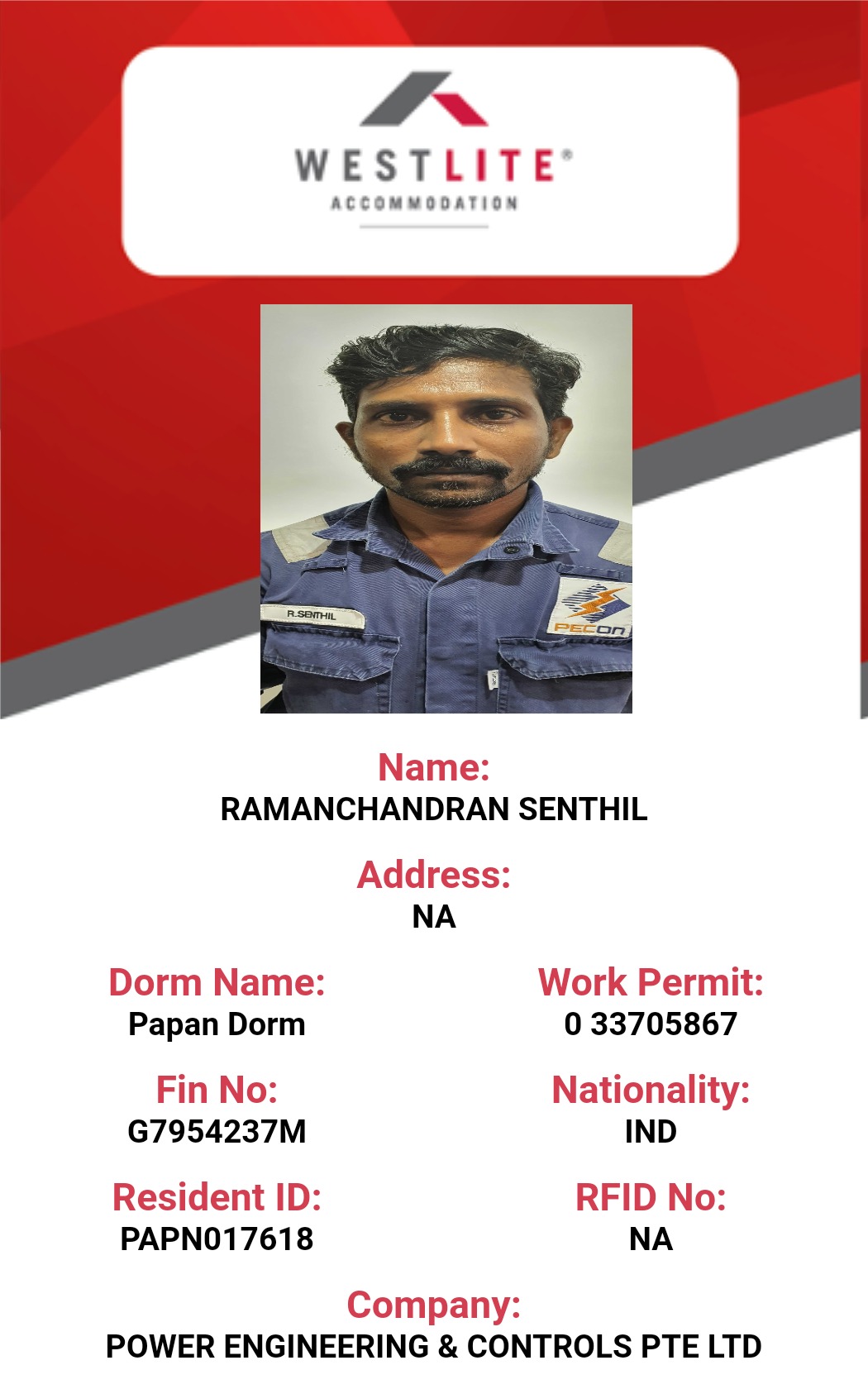 WESTLITE®
ACCOMMODATION

R.SENTHIL
PECON

Name:
RAMANCHANDRAN SENTHIL

Address:
NA

Dorm Name:
Papan Dorm

Fin No:
G7954237M

Resident ID:
PAPN017618

Work Permit:
0 33705867

Nationality:
IND

RFID No:
NA

Company:
POWER ENGINEERING & CONTROLS PTE LTD